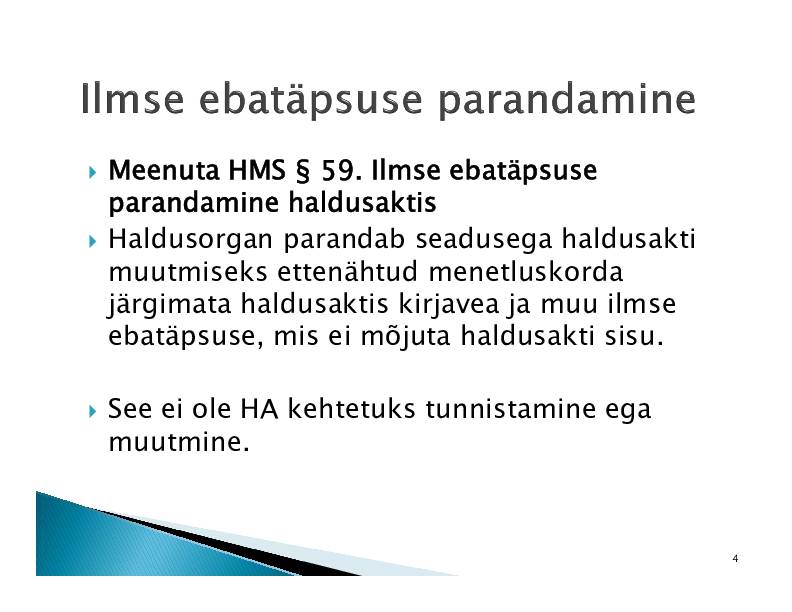 Ilmse ebatäpsuse parandamine

Meenuta HMS § 59. Ilmse ebatäpsuse parandamine haldusaktis

Haldusorgan parandab seadusega haldusakti muutmiseks ettenähtud menetluskorda järgimata haldusaktis kirjavea ja muu ilmse ebatäpsuse, mis ei mõjuta haldusakti sisu.

See ei ole HA kehtetuks tunnistamine ega muutmine.

4